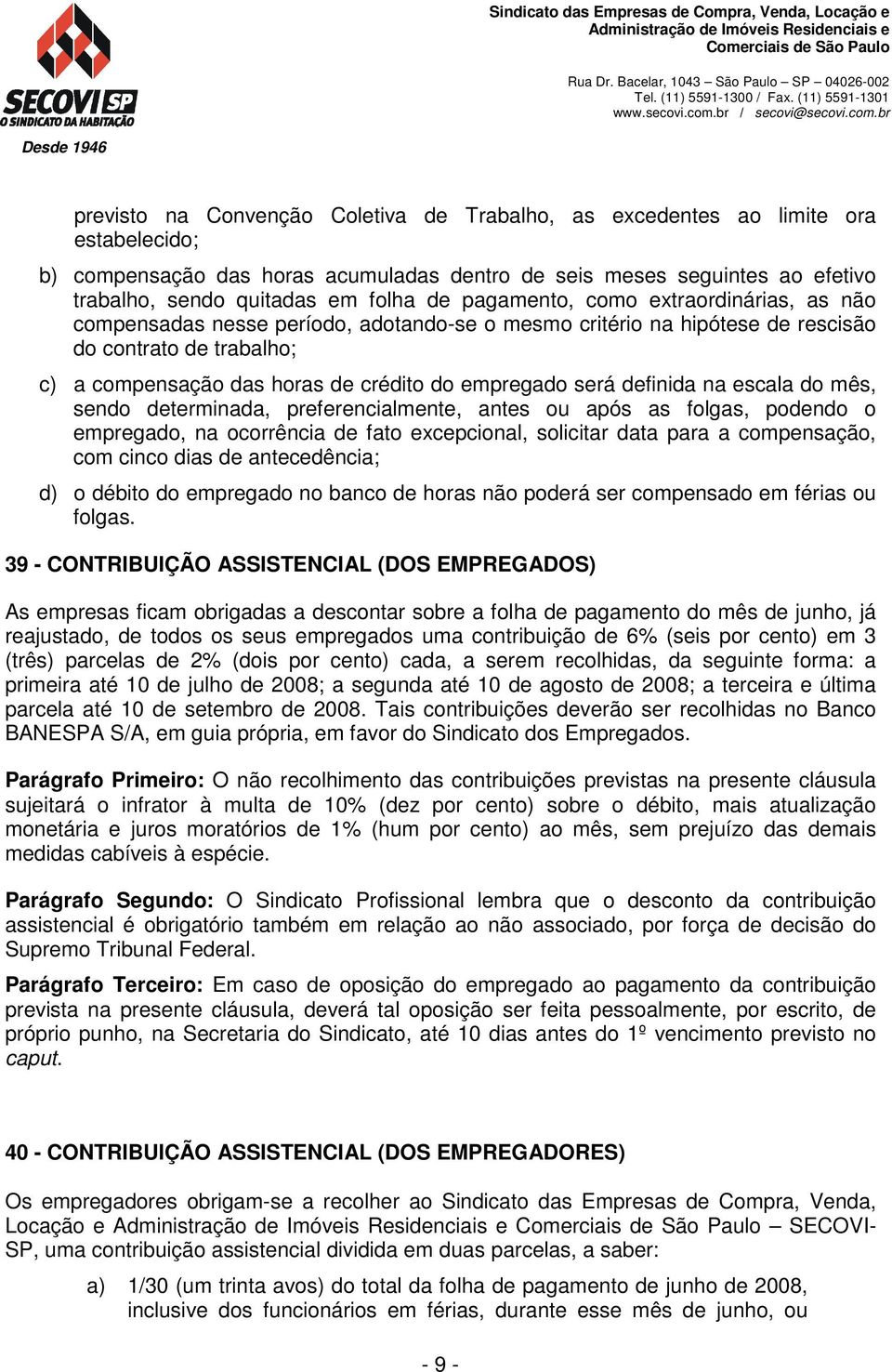 SECOVI SP
O SINDICATO DA HABITAÇÃO
Desde 1946

Sindicato das Empresas de Compra, Venda, Locação e Administração de Imóveis Residenciais e Comerciais de São Paulo

Rua Dr. Bacelar, 1043 – São Paulo – SP – 04026-002
Tel. (11) 5591-1300 / Fax. (11) 5591-1301
www.secovi.com.br / secovi@secovi.com.br

previsto na Convenção Coletiva de Trabalho, as excedentes ao limite ora estabelecido;

b) compensação das horas acumuladas dentro de seis meses seguintes ao efetivo trabalho, sendo quitadas em folha de pagamento, como extraordinárias, as não compensadas nesse período, adotando-se o mesmo critério na hipótese de rescisão do contrato de trabalho;

c) a compensação das horas de crédito do empregado será definida na escala do mês, sendo determinada, preferencialmente, antes ou após as folgas, podendo o empregado, na ocorrência de fato excepcional, solicitar data para a compensação, com cinco dias de antecedência;

d) o débito do empregado no banco de horas não poderá ser compensado em férias ou folgas.

39 - CONTRIBUIÇÃO ASSISTENCIAL (DOS EMPREGADOS)

As empresas ficam obrigadas a descontar sobre a folha de pagamento do mês de junho, já reajustado, de todos os seus empregados uma contribuição de 6% (seis por cento) em 3 (três) parcelas de 2% (dois por cento) cada, a serem recolhidas, da seguinte forma: a primeira até 10 de julho de 2008; a segunda até 10 de agosto de 2008; a terceira e última parcela até 10 de setembro de 2008. Tais contribuições deverão ser recolhidas no Banco BANESPA S/A, em guia própria, em favor do Sindicato dos Empregados.

Parágrafo Primeiro: O não recolhimento das contribuições previstas na presente cláusula sujeitará o infrator à multa de 10% (dez por cento) sobre o débito, mais atualização monetária e juros moratórios de 1% (hum por cento) ao mês, sem prejuízo das demais medidas cabíveis à espécie.

Parágrafo Segundo: O Sindicato Profissional lembra que o desconto da contribuição assistencial é obrigatório também em relação ao não associado, por força de decisão do Supremo Tribunal Federal.

Parágrafo Terceiro: Em caso de oposição do empregado ao pagamento da contribuição prevista na presente cláusula, deverá tal oposição ser feita pessoalmente, por escrito, de próprio punho, na Secretaria do Sindicato, até 10 dias antes do 1º vencimento previsto no caput.

40 - CONTRIBUIÇÃO ASSISTENCIAL (DOS EMPREGADORES)

Os empregadores obrigam-se a recolher ao Sindicato das Empresas de Compra, Venda, Locação e Administração de Imóveis Residenciais e Comerciais de São Paulo – SECOVI-SP, uma contribuição assistencial dividida em duas parcelas, a saber:

a) 1/30 (um trinta avos) do total da folha de pagamento de junho de 2008, inclusive dos funcionários em férias, durante esse mês de junho, ou

- 9 -